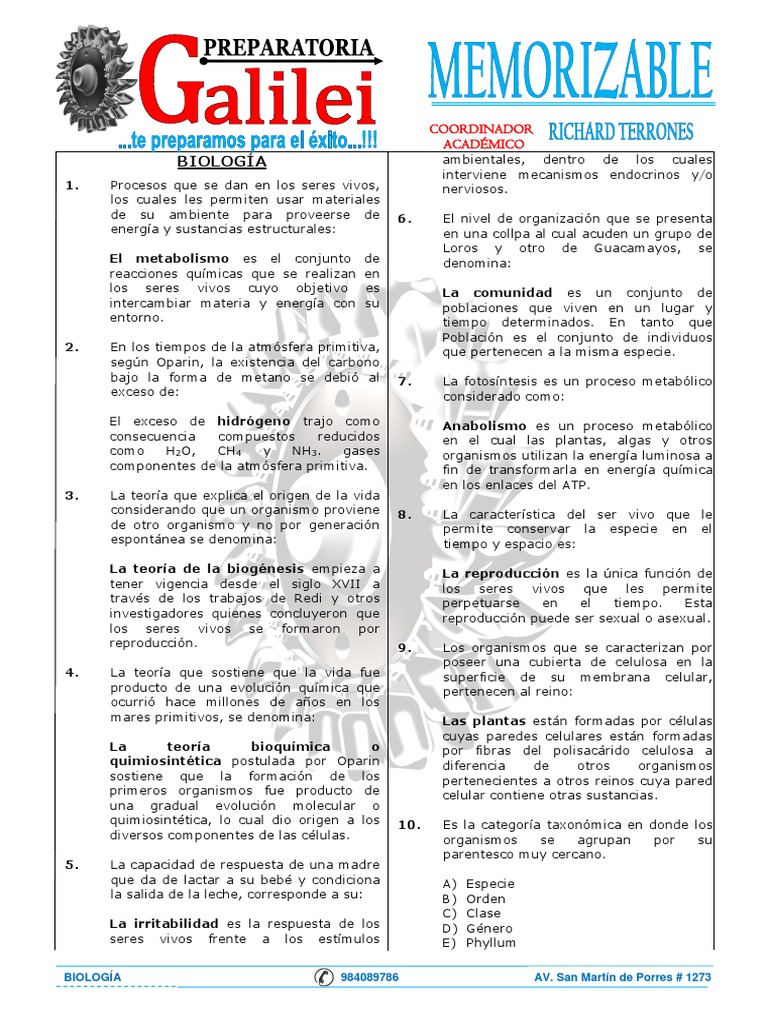 PREPARATORIA
Galilei
...te preparamos para el éxito...!!!

MEMORIZABLE

COORDINADOR ACADÉMICO RICHARD TERRONES

BIOLOGÍA

1. Procesos que se dan en los seres vivos, los cuales les permiten usar materiales de su ambiente para proveerse de energía y sustancias estructurales:

El metabolismo es el conjunto de reacciones químicas que se realizan en los seres vivos cuyo objetivo es intercambiar materia y energía con su entorno.

2. En los tiempos de la atmósfera primitiva, según Oparin, la existencia del carbono bajo la forma de metano se debió al exceso de:

El exceso de hidrógeno trajo como consecuencia compuestos reducidos como $H_2O$, $CH_4$ y $NH_3$. gases componentes de la atmósfera primitiva.

3. La teoría que explica el origen de la vida considerando que un organismo proviene de otro organismo y no por generación espontánea se denomina:

La teoría de la biogénesis empieza a tener vigencia desde el siglo XVII a través de los trabajos de Redi y otros investigadores quienes concluyeron que los seres vivos se formaron por reproducción.

4. La teoría que sostiene que la vida fue producto de una evolución química que ocurrió hace millones de años en los mares primitivos, se denomina:

La teoría bioquímica o quimiosintética postulada por Oparin sostiene que la formación de los primeros organismos fue producto de una gradual evolución molecular o quimiosintética, lo cual dio origen a los diversos componentes de las células.

5. La capacidad de respuesta de una madre que da de lactar a su bebé y condiciona la salida de la leche, corresponde a su:

La irritabilidad es la respuesta de los seres vivos frente a los estímulos ambientales, dentro de los cuales interviene mecanismos endocrinos y/o nerviosos.

6. El nivel de organización que se presenta en una collpa al cual acuden un grupo de Loros y otro de Guacamayos, se denomina:

La comunidad es un conjunto de poblaciones que viven en un lugar y tiempo determinados. En tanto que Población es el conjunto de individuos que pertenecen a la misma especie.

7. La fotosíntesis es un proceso metabólico considerado como:

Anabolismo es un proceso metabólico en el cual las plantas, algas y otros organismos utilizan la energía luminosa a fin de transformarla en energía química en los enlaces del ATP.

8. La característica del ser vivo que le permite conservar la especie en el tiempo y espacio es:

La reproducción es la única función de los seres vivos que les permite perpetuarse en el tiempo. Esta reproducción puede ser sexual o asexual.

9. Los organismos que se caracterizan por poseer una cubierta de celulosa en la superficie de su membrana celular, pertenecen al reino:

Las plantas están formadas por células cuyas paredes celulares están formadas por fibras del polisacárido celulosa a diferencia de otros organismos pertenecientes a otros reinos cuya pared celular contiene otras sustancias.

10. Es la categoría taxonómica en donde los organismos se agrupan por su parentesco muy cercano.

A) Especie
B) Orden
C) Clase
D) Género
E) Phyllum

BIOLOGÍA 984089786 AV. San Martín de Porres # 1273